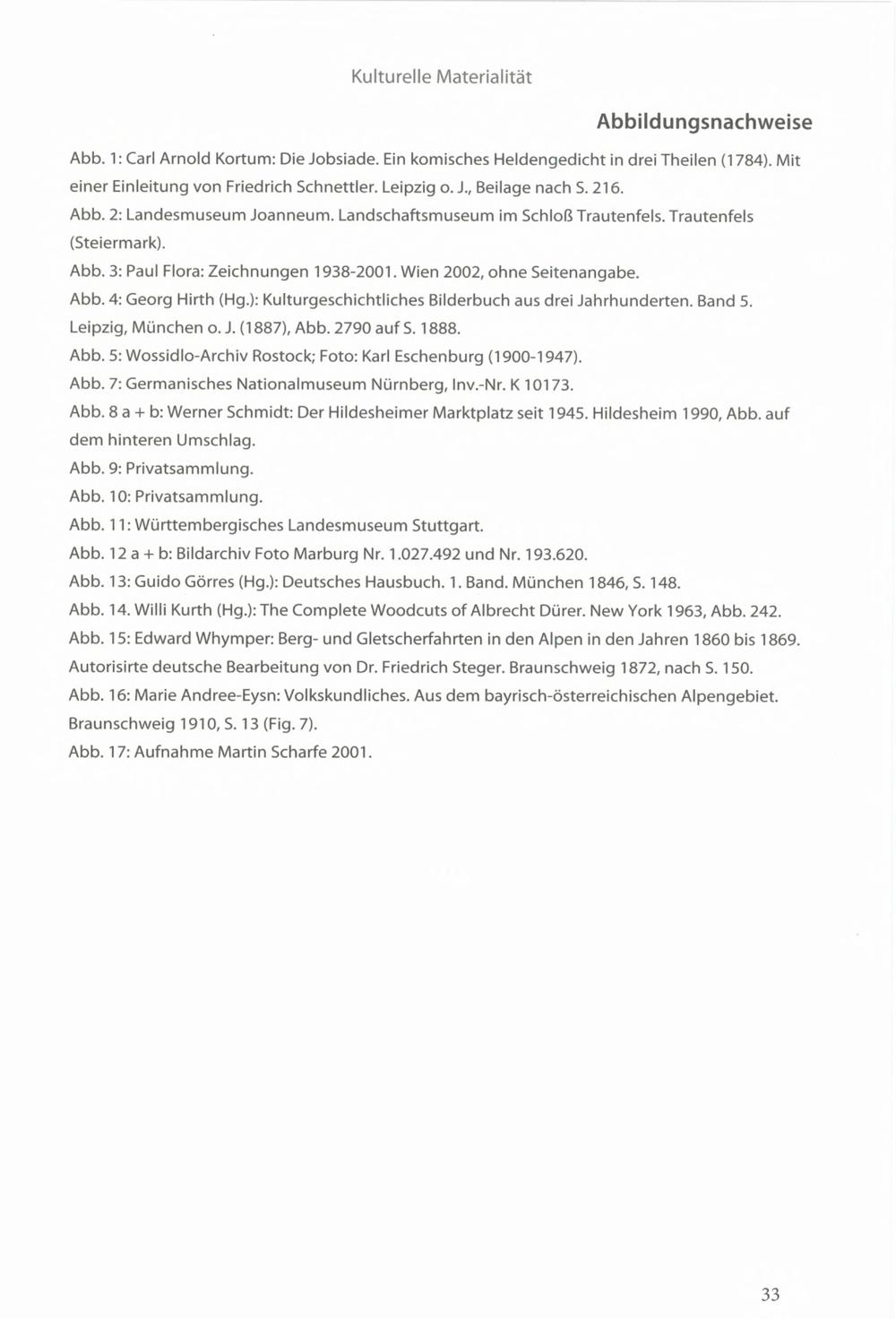 Kulturelle Materialität

Abbildungsnachweise

Abb. 1: Carl Arnold Kortum: Die Jobsiade. Ein komisches Heldengedicht in drei Theilen (1784). Mit einer Einleitung von Friedrich Schnettler. Leipzig o. J., Beilage nach S. 216.

Abb. 2: Landesmuseum Joanneum. Landschaftsmuseum im Schloß Trautenfels. Trautenfels (Steiermark).

Abb. 3: Paul Flora: Zeichnungen 1938-2001. Wien 2002, ohne Seitenangabe.

Abb. 4: Georg Hirth (Hg.): Kulturgeschichtliches Bilderbuch aus drei Jahrhunderten. Band 5. Leipzig, München o. J. (1887), Abb. 2790 auf S. 1888.

Abb. 5: Wossidlo-Archiv Rostock; Foto: Karl Eschenburg (1900-1947).

Abb. 7: Germanisches Nationalmuseum Nürnberg, Inv.-Nr. K 10173.

Abb. 8 a + b: Werner Schmidt: Der Hildesheimer Marktplatz seit 1945. Hildesheim 1990, Abb. auf dem hinteren Umschlag.

Abb. 9: Privatsammlung.

Abb. 10: Privatsammlung.

Abb. 11: Württembergisches Landesmuseum Stuttgart.

Abb. 12 a + b: Bildarchiv Foto Marburg Nr. 1.027.492 und Nr. 193.620.

Abb. 13: Guido Görres (Hg.): Deutsches Hausbuch. 1. Band. München 1846, S. 148.

Abb. 14. Willi Kurth (Hg.): The Complete Woodcuts of Albrecht Dürer. New York 1963, Abb. 242.

Abb. 15: Edward Whymper: Berg- und Gletscherfahrten in den Alpen in den Jahren 1860 bis 1869. Autorisirte deutsche Bearbeitung von Dr. Friedrich Steger. Braunschweig 1872, nach S. 150.

Abb. 16: Marie Andree-Eysn: Volkskundliches. Aus dem bayrisch-österreichischen Alpengebiet. Braunschweig 1910, S. 13 (Fig. 7).

Abb. 17: Aufnahme Martin Scharfe 2001.

33